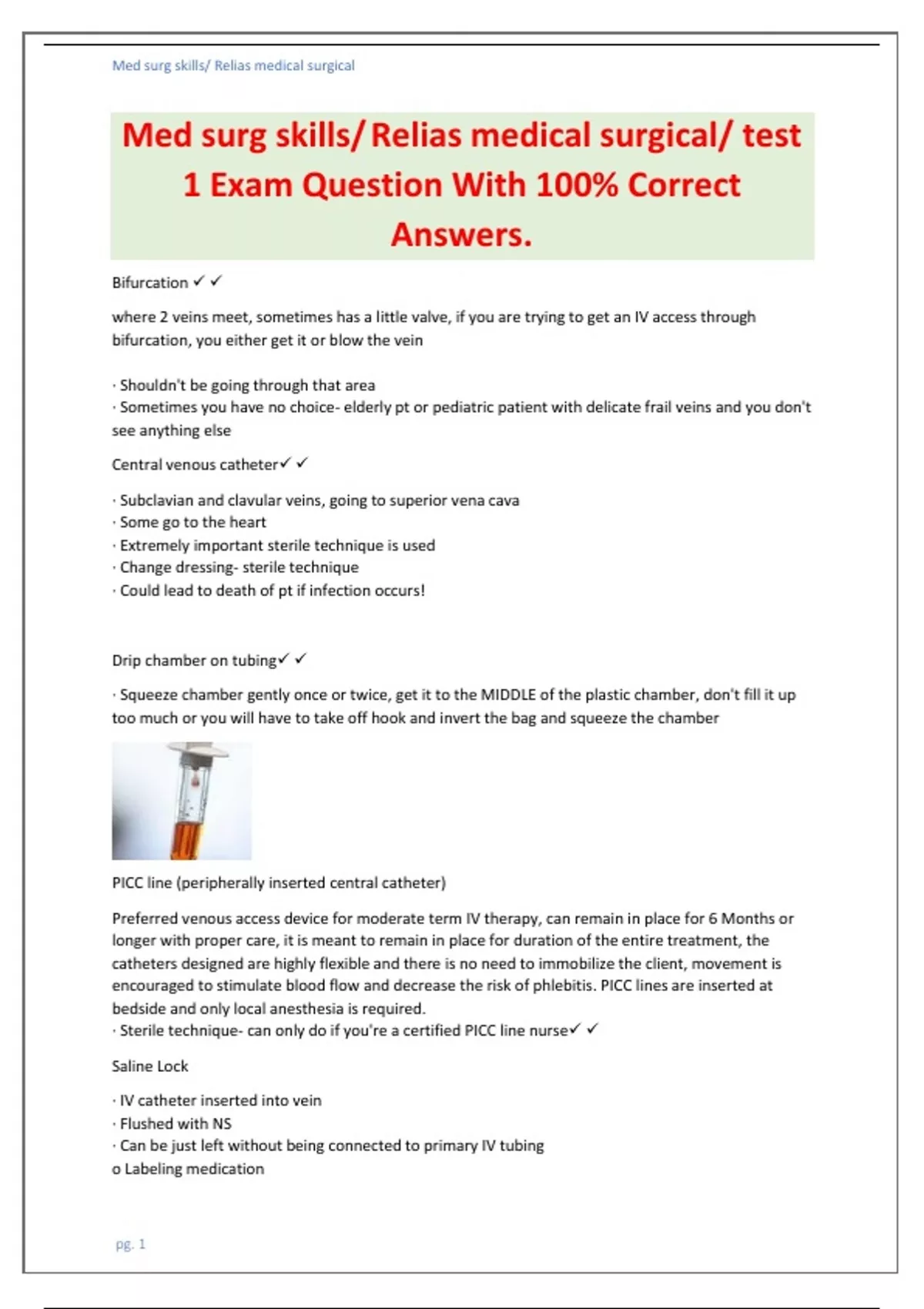 Med surg skills/ Relias medical surgical

Med surg skills/ Relias medical surgical/ test 1 Exam Question With 100% Correct Answers.

Bifurcation ✓ ✓

where 2 veins meet, sometimes has a little valve, if you are trying to get an IV access through bifurcation, you either get it or blow the vein

· Shouldn't be going through that area
· Sometimes you have no choice- elderly pt or pediatric patient with delicate frail veins and you don't see anything else

Central venous catheter✓ ✓

· Subclavian and clavular veins, going to superior vena cava
· Some go to the heart
· Extremely important sterile technique is used
· Change dressing- sterile technique
· Could lead to death of pt if infection occurs!

Drip chamber on tubing✓ ✓

· Squeeze chamber gently once or twice, get it to the MIDDLE of the plastic chamber, don't fill it up too much or you will have to take off hook and invert the bag and squeeze the chamber

PICC line (peripherally inserted central catheter)

Preferred venous access device for moderate term IV therapy, can remain in place for 6 Months or longer with proper care, it is meant to remain in place for duration of the entire treatment, the catheters designed are highly flexible and there is no need to immobilize the client, movement is encouraged to stimulate blood flow and decrease the risk of phlebitis. PICC lines are inserted at bedside and only local anesthesia is required.
· Sterile technique- can only do if you're a certified PICC line nurse✓ ✓

Saline Lock

· IV catheter inserted into vein
· Flushed with NS
· Can be just left without being connected to primary IV tubing
o Labeling medication

pg. 1